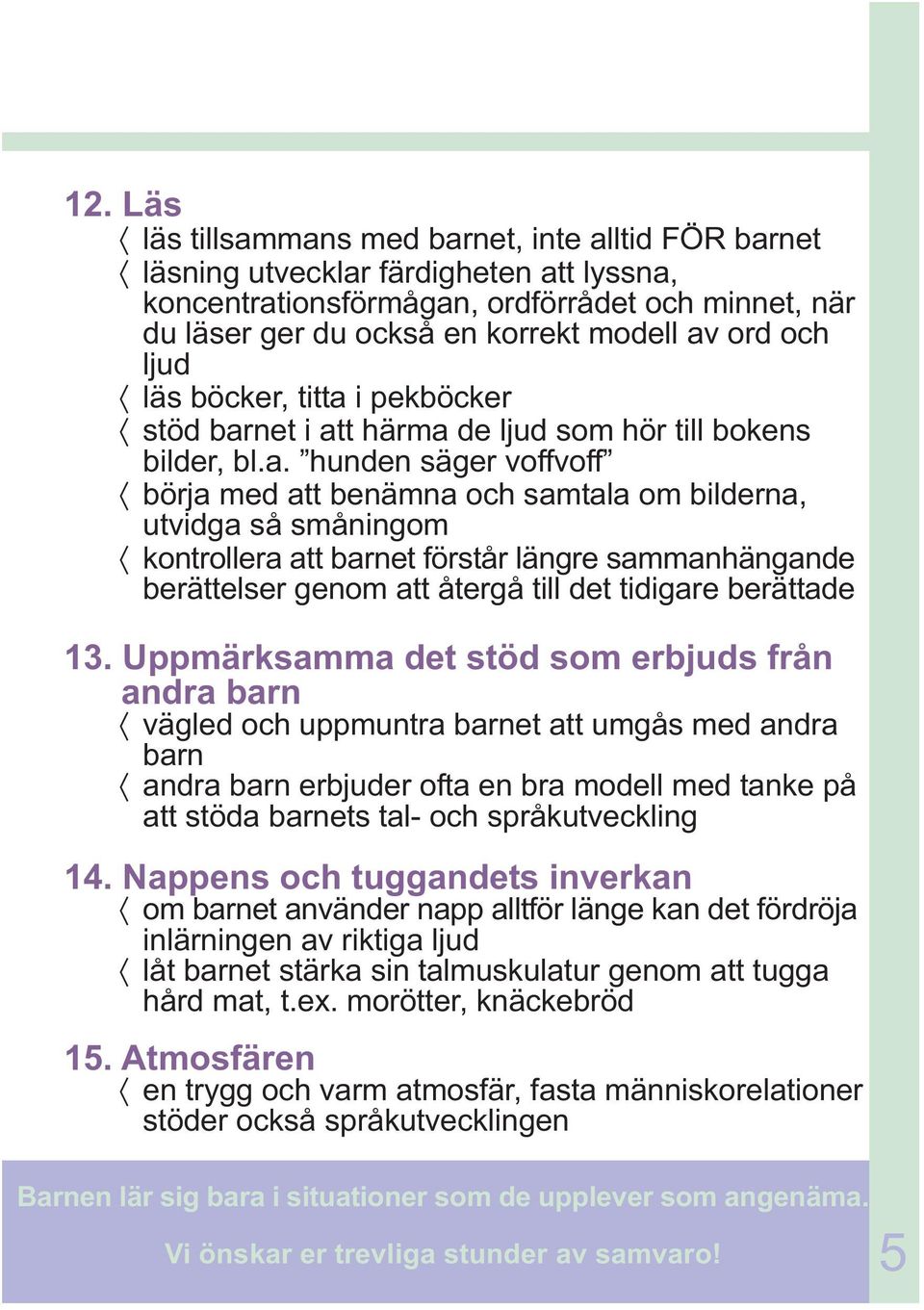 12. Läs
〈 läs tillsammans med barnet, inte alltid FÖR barnet
〈 läsning utvecklar färdigheten att lyssna, koncentrationsförmågan, ordförrådet och minnet, när du läser ger du också en korrekt modell av ord och ljud
〈 läs böcker, titta i pekböcker
〈 stöd barnet i att härma de ljud som hör till bokens bilder, bl.a. ”hunden säger voffvoff”
〈 börja med att benämna och samtala om bilderna, utvidga så småningom
〈 kontrollera att barnet förstår längre sammanhängande berättelser genom att återgå till det tidigare berättade

13. Uppmärksamma det stöd som erbjuds från andra barn
〈 vägled och uppmuntra barnet att umgås med andra barn
〈 andra barn erbjuder ofta en bra modell med tanke på att stöda barnets tal- och språkutveckling

14. Nappens och tuggandets inverkan
〈 om barnet använder napp alltför länge kan det fördröja inlärningen av riktiga ljud
〈 låt barnet stärka sin talmuskulatur genom att tugga hård mat, t.ex. morötter, knäckebröd

15. Atmosfären
〈 en trygg och varm atmosfär, fasta människorelationer stöder också språkutvecklingen

Barnen lär sig bara i situationer som de upplever som angenäma.

Vi önskar er trevliga stunder av samvaro!

5